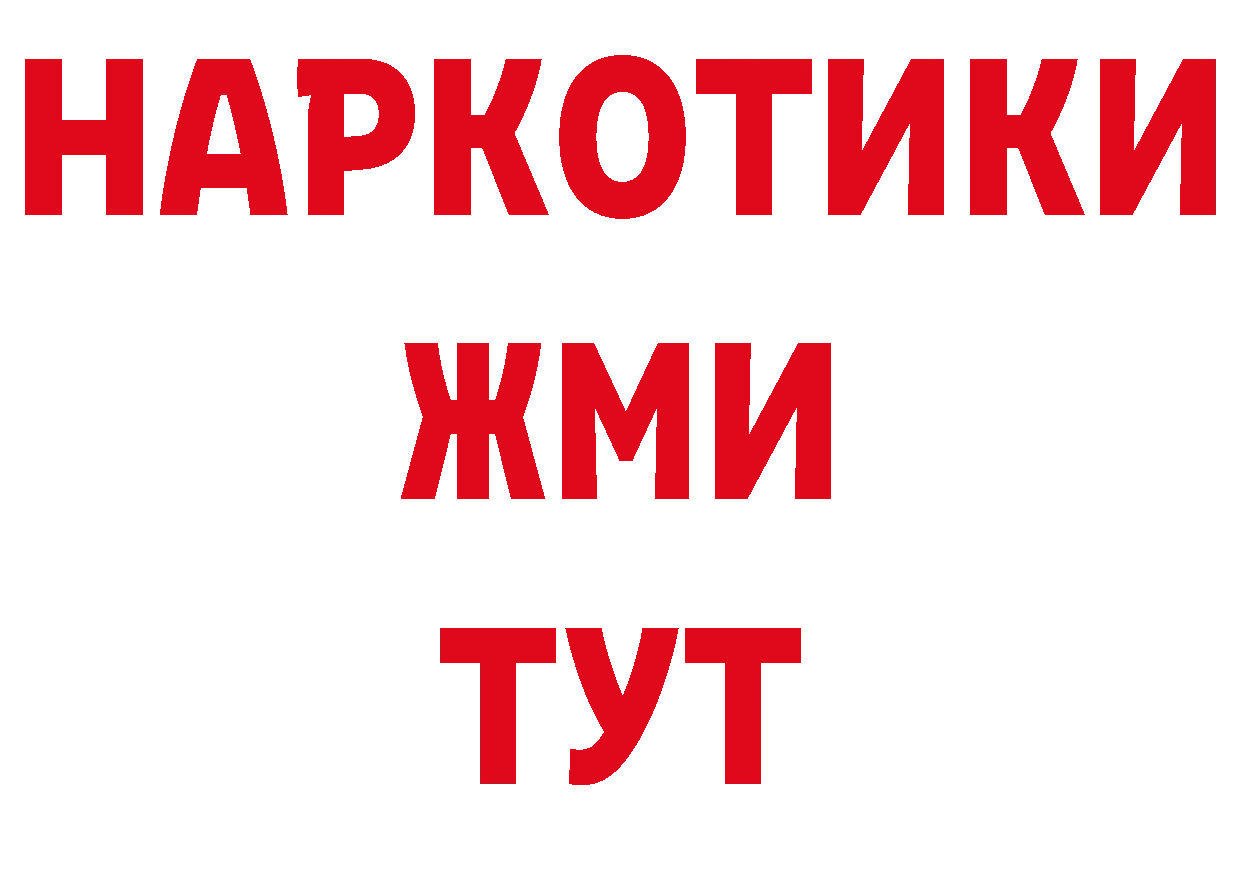 НАРКОТИКИ
ЖМИ
ТУТ